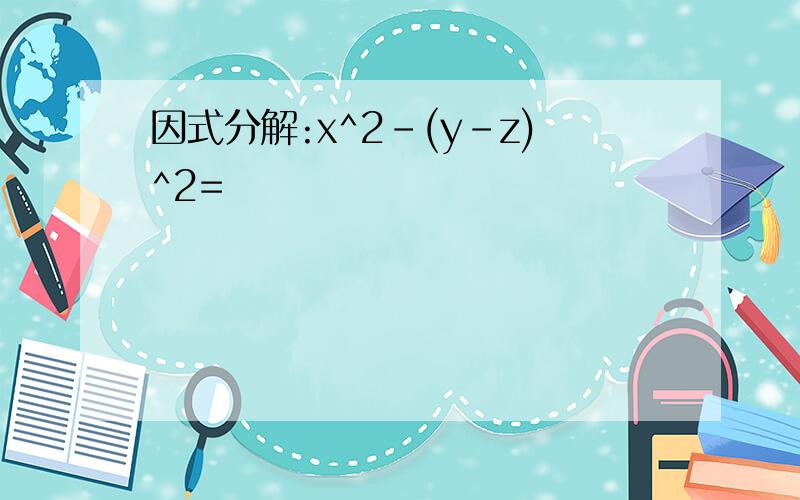 因式分解:x^2-(y-z)^2=